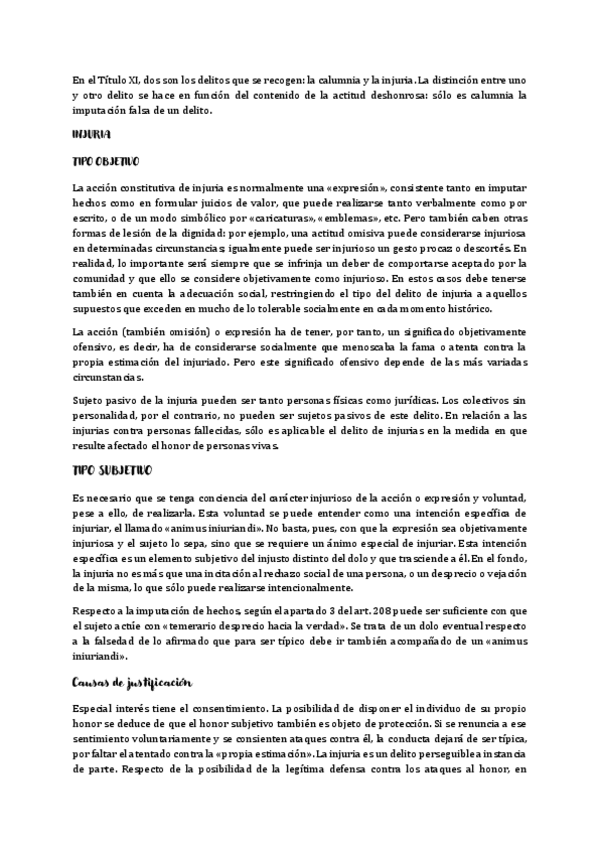 En el Título XI, dos son los delitos que se recogen: la calumnia y la injuria. La distinción entre uno y otro delito se hace en función del contenido de la actitud deshonrosa: sólo es calumnia la imputación falsa de un delito.

INJURIA

TIPO OBJETIVO

La acción constitutiva de injuria es normalmente una «expresión», consistente tanto en imputar hechos como en formular juicios de valor, que puede realizarse tanto verbalmente como por escrito, o de un modo simbólico por «caricaturas», «emblemas», etc. Pero también caben otras formas de lesión de la dignidad: por ejemplo, una actitud omisiva puede considerarse injuriosa en determinadas circunstancias; igualmente puede ser injurioso un gesto procaz o descortés. En realidad, lo importante será siempre que se infrinja un deber de comportarse aceptado por la comunidad y que ello se considere objetivamente como injurioso. En estos casos debe tenerse también en cuenta la adecuación social, restringiendo el tipo del delito de injuria a aquellos supuestos que exceden en mucho de lo tolerable socialmente en cada momento histórico.

La acción (también omisión) o expresión ha de tener, por tanto, un significado objetivamente ofensivo, es decir, ha de considerarse socialmente que menoscaba la fama o atenta contra la propia estimación del injuriado. Pero este significado ofensivo depende de las más variadas circunstancias.

Sujeto pasivo de la injuria pueden ser tanto personas físicas como jurídicas. Los colectivos sin personalidad, por el contrario, no pueden ser sujetos pasivos de este delito. En relación a las injurias contra personas fallecidas, sólo es aplicable el delito de injurias en la medida en que resulte afectado el honor de personas vivas.

TIPO SUBJETIVO

Es necesario que se tenga conciencia del carácter injurioso de la acción o expresión y voluntad, pese a ello, de realizarla. Esta voluntad se puede entender como una intención específica de injuriar, el llamado «animus iniuriandi». No basta, pues, con que la expresión sea objetivamente injuriosa y el sujeto lo sepa, sino que se requiere un ánimo especial de injuriar. Esta intención específica es un elemento subjetivo del injusto distinto del dolo y que trasciende a él. En el fondo, la injuria no es más que una incitación al rechazo social de una persona, o un desprecio o vejación de la misma, lo que sólo puede realizarse intencionalmente.

Respecto a la imputación de hechos, según el apartado 3 del art. 208 puede ser suficiente con que el sujeto actúe con «temerario desprecio hacia la verdad». Se trata de un dolo eventual respecto a la falsedad de lo afirmado que para ser típico debe ir también acompañado de un «animus iniuriandi».

Causas de justificación

Especial interés tiene el consentimiento. La posibilidad de disponer el individuo de su propio honor se deduce de que el honor subjetivo también es objeto de protección. Si se renuncia a ese sentimiento voluntariamente y se consienten ataques contra él, la conducta dejará de ser típica, por faltar el atentado contra la «propia estimación». La injuria es un delito perseguible a instancia de parte. Respecto de la posibilidad de la legítima defensa contra los ataques al honor, en